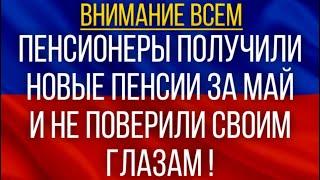 ВНИМАНИЕ ВСЕМ

ПЕНСИОНЕРЫ ПОЛУЧИЛИ НОВЫЕ ПЕНСИИ ЗА МАЙ И НЕ ПОВЕРИЛИ СВОИМ ГЛАЗАМ !